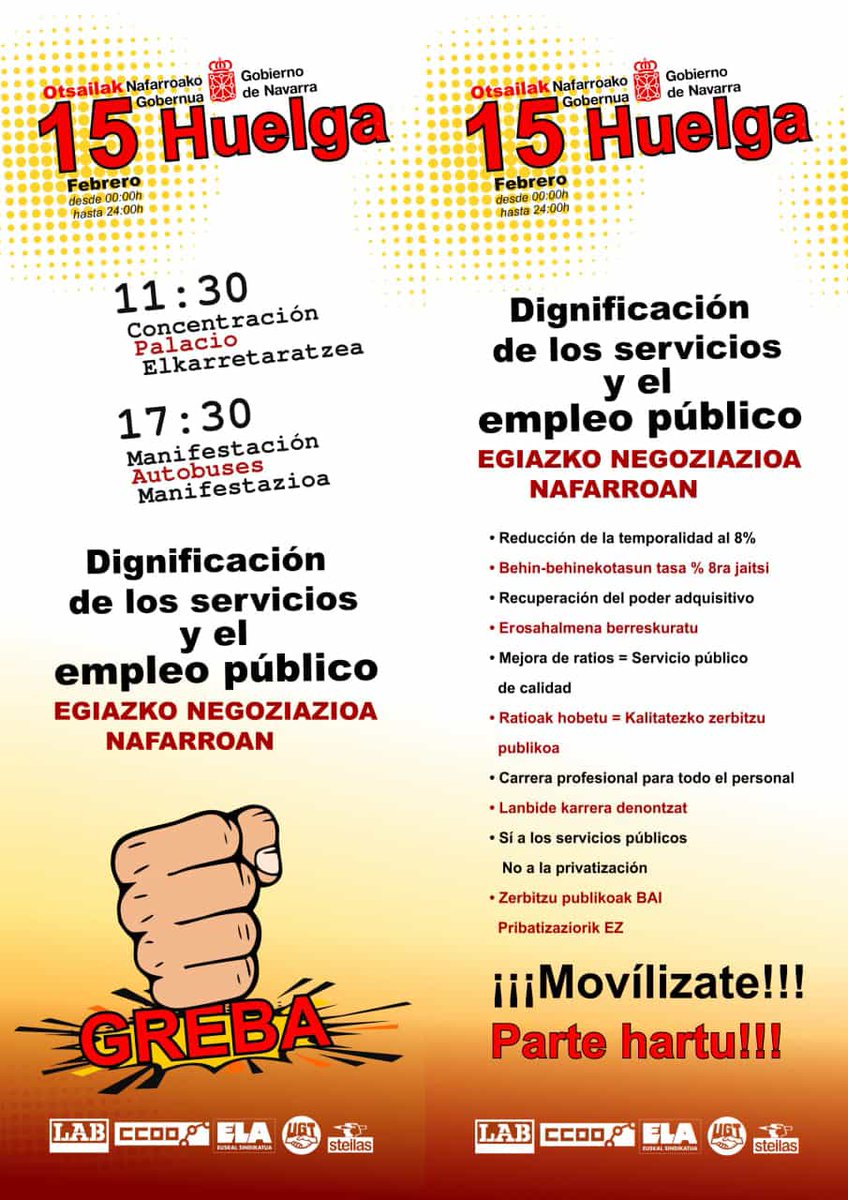 Otsailak Nafarroako Gobernua Gobierno de Navarra
15 Huelga
Febrero
desde 00:00h
hasta 24:00h

11:30
Concentración
Palacio
Elkarretaratzea

17:30
Manifestación
Autobuses
Manifestazioa

Dignificación de los servicios y el empleo público
EGIAZKO NEGOZIAZIOA NAFARROAN

GREBA

LAB CCOO ELA EUSKAL SINDIKATUA UGT steilas

Otsailak Nafarroako Gobernua Gobierno de Navarra
15 Huelga
Febrero
desde 00:00h
hasta 24:00h

Dignificación de los servicios y el empleo público
EGIAZKO NEGOZIAZIOA NAFARROAN

• Reducción de la temporalidad al 8%
• Behin-behinekotasun tasa % 8ra jaitsi
• Recuperación del poder adquisitivo
• Erosahalmena berreskuratu
• Mejora de ratios = Servicio público de calidad
• Ratioak hobetu = Kalitatezko zerbitzu publikoa
• Carrera profesional para todo el personal
• Lanbide karrera denontzat
• Sí a los servicios públicos No a la privatización
• Zerbitzu publikoak BAI Pribatizaziorik EZ

¡¡¡Movílizate!!!
Parte hartu!!!

LAB CCOO ELA EUSKAL SINDIKATUA UGT steilas